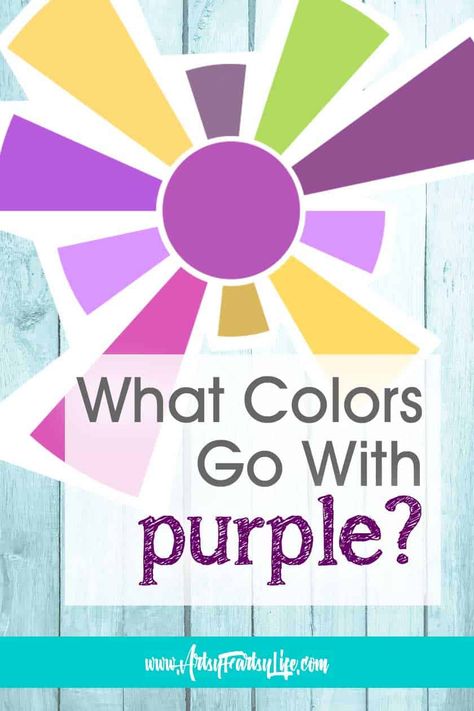 What Colors Go With purple?

www.ArtsyFartsyLife.com